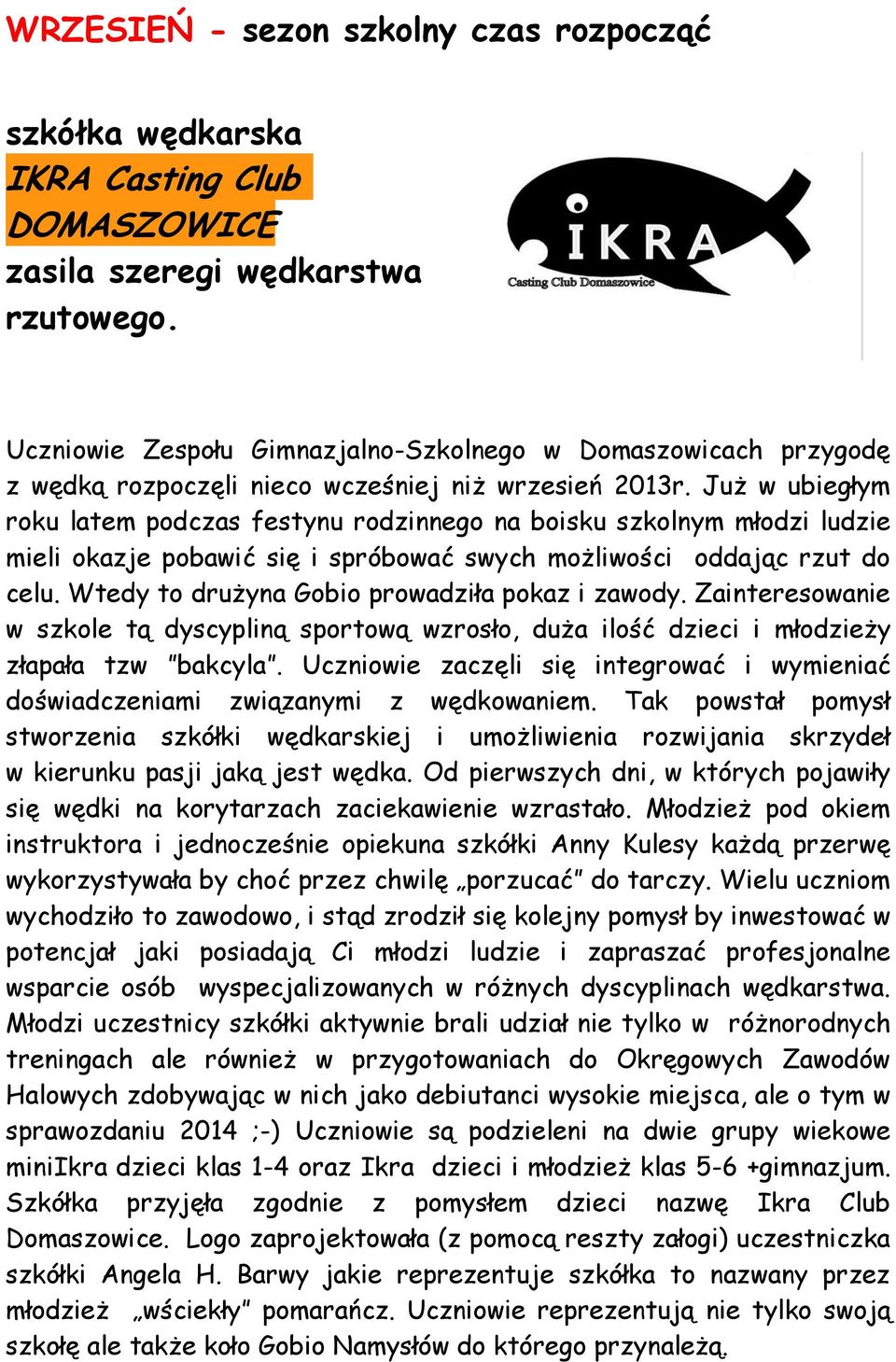 WRZESIEŃ - sezon szkolny czas rozpocząć

szkółka wędkarska IKRA Casting Club DOMASZOWICE zasila szeregi wędkarstwa rzutowego.

IKRA
Casting Club Domaszowice

Uczniowie Zespołu Gimnazjalno-Szkolnego w Domaszowicach przygodę z wędką rozpoczęli nieco wcześniej niż wrzesień 2013r. Już w ubiegłym roku latem podczas festynu rodzinnego na boisku szkolnym młodzi ludzie mieli okazje pobawić się i spróbować swych możliwości oddając rzut do celu. Wtedy to drużyna Gobio prowadziła pokaz i zawody. Zainteresowanie w szkole tą dyscypliną sportową wzrosło, duża ilość dzieci i młodzieży złapała tzw "bakcyla". Uczniowie zaczęli się integrować i wymieniać doświadczeniami związanymi z wędkowaniem. Tak powstał pomysł stworzenia szkółki wędkarskiej i umożliwienia rozwijania skrzydeł w kierunku pasji jaką jest wędka. Od pierwszych dni, w których pojawiły się wędki na korytarzach zaciekawienie wzrastało. Młodzież pod okiem instruktora i jednocześnie opiekuna szkółki Anny Kulesy każdą przerwę wykorzystywała by choć przez chwilę „porzucać" do tarczy. Wielu uczniom wychodziło to zawodowo, i stąd zrodził się kolejny pomysł by inwestować w potencjał jaki posiadają Ci młodzi ludzie i zapraszać profesjonalne wsparcie osób wyspecjalizowanych w różnych dyscyplinach wędkarstwa. Młodzi uczestnicy szkółki aktywnie brali udział nie tylko w różnorodnych treningach ale również w przygotowaniach do Okręgowych Zawodów Halowych zdobywając w nich jako debiutanci wysokie miejsca, ale o tym w sprawozdaniu 2014 ;-) Uczniowie są podzieleni na dwie grupy wiekowe miniIkra dzieci klas 1-4 oraz Ikra dzieci i młodzież klas 5-6 +gimnazjum. Szkółka przyjęła zgodnie z pomysłem dzieci nazwę Ikra Club Domaszowice. Logo zaprojektowała (z pomocą reszty załogi) uczestniczka szkółki Angela H. Barwy jakie reprezentuje szkółka to nazwany przez młodzież „wściekły" pomarańcz. Uczniowie reprezentują nie tylko swoją szkołę ale także koło Gobio Namysłów do którego przynależą.